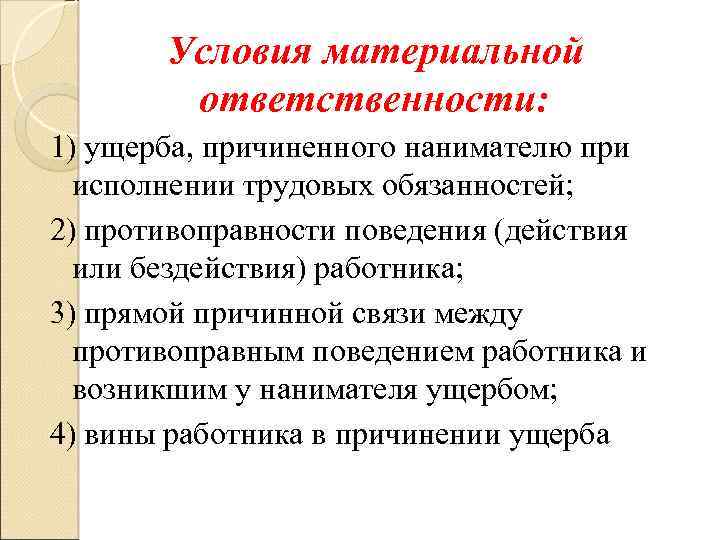 Условия материальной ответственности:

1) ущерба, причиненного нанимателю при исполнении трудовых обязанностей;

2) противоправности поведения (действия или бездействия) работника;

3) прямой причинной связи между противоправным поведением работника и возникшим у нанимателя ущербом;

4) вины работника в причинении ущерба